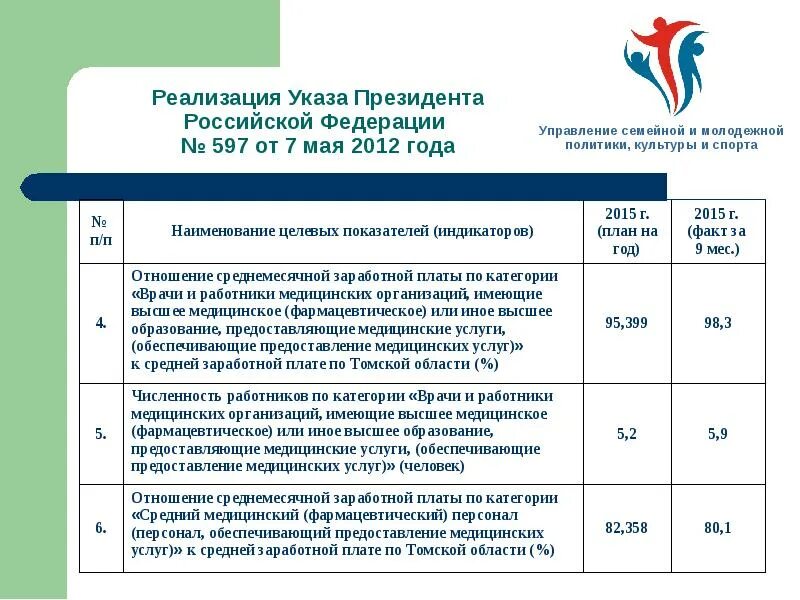 Реализация Указа Президента Российской Федерации № 597 от 7 мая 2012 года

Управление семейной и молодежной политики, культуры и спорта

| № п/п | Наименование целевых показателей (индикаторов) | 2015 г. (план на год) | 2015 г. (факт за 9 мес.) |
|---|---|---|---|
| 4. | Отношение среднемесячной заработной платы по категории «Врачи и работники медицинских организаций, имеющие высшее медицинское (фармацевтическое) или иное высшее образование, предоставляющие медицинские услуги, (обеспечивающие предоставление медицинских услуг)» к средней заработной плате по Томской области (%) | 95,399 | 98,3 |
| 5. | Численность работников по категории «Врачи и работники медицинских организаций, имеющие высшее медицинское (фармацевтическое) или иное высшее образование, предоставляющие медицинские услуги, (обеспечивающие предоставление медицинских услуг)» (человек) | 5,2 | 5,9 |
| 6. | Отношение среднемесячной заработной платы по категории «Средний медицинский (фармацевтический) персонал (персонал, обеспечивающий предоставление медицинских услуг)» к средней заработной плате по Томской области (%) | 82,358 | 80,1 |